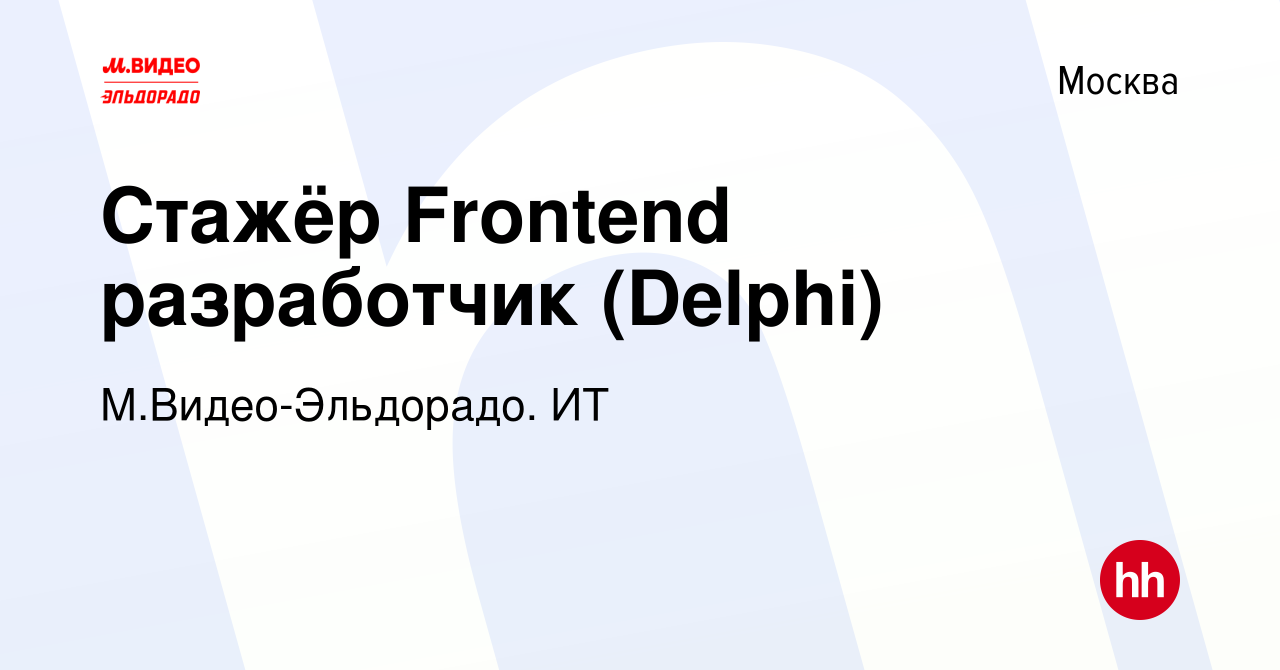 М.ВИДЕО
ЭЛЬДОРАДО

Москва

Стажёр Frontend разработчик (Delphi)

М.Видео-Эльдорадо. ИТ

hh